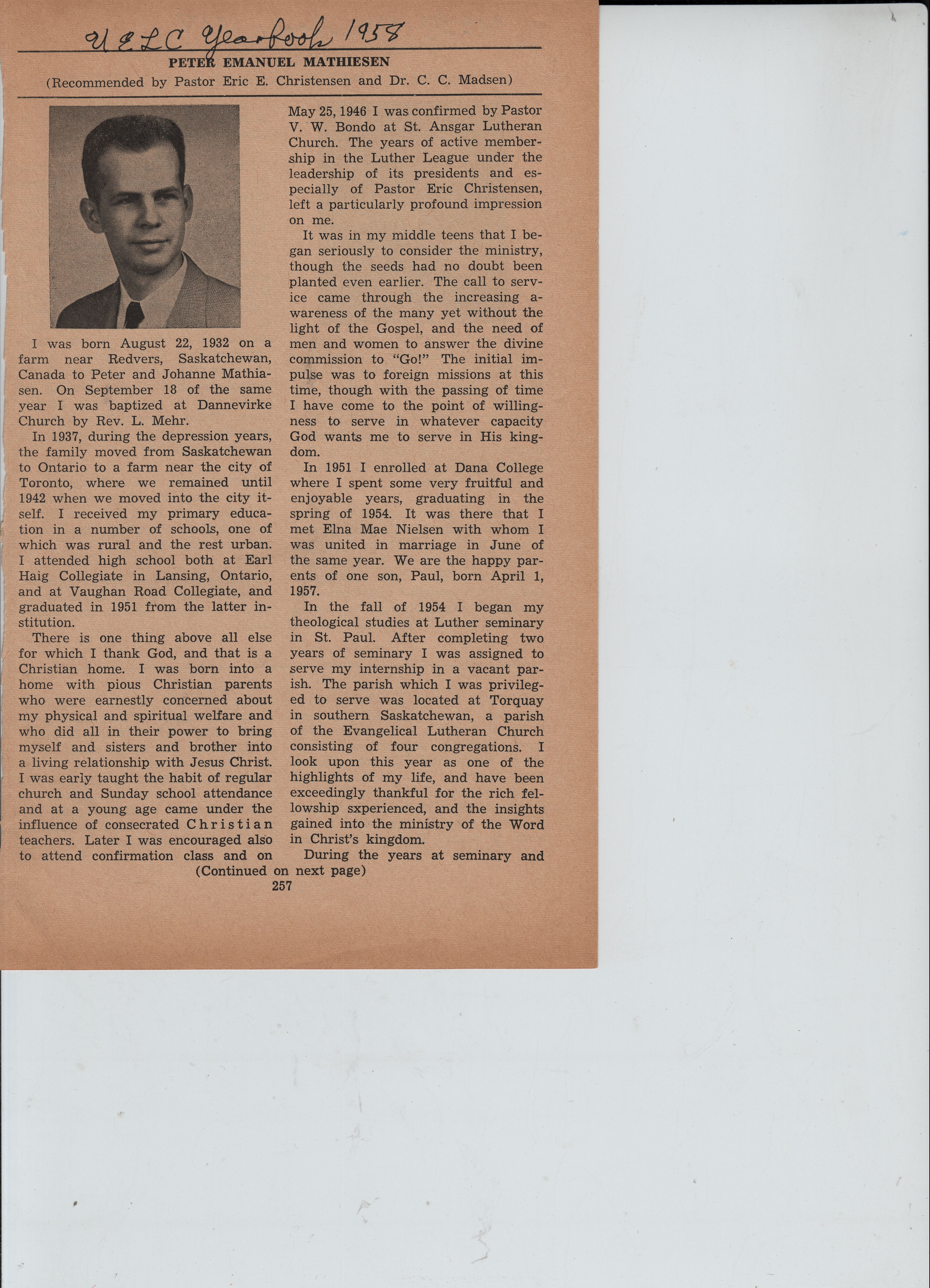 UELC Yearbook 1958

PETER EMANUEL MATHIESEN

(Recommended by Pastor Eric E. Christensen and Dr. C. C. Madsen)

I was born August 22, 1932 on a farm near Redvers, Saskatchewan, Canada to Peter and Johanne Mathiasen. On September 18 of the same year I was baptized at Dannevirke Church by Rev. L. Mehr.

In 1937, during the depression years, the family moved from Saskatchewan to Ontario to a farm near the city of Toronto, where we remained until 1942 when we moved into the city itself. I received my primary education in a number of schools, one of which was rural and the rest urban. I attended high school both at Earl Haig Collegiate in Lansing, Ontario, and at Vaughan Road Collegiate, and graduated in 1951 from the latter institution.

There is one thing above all else for which I thank God, and that is a Christian home. I was born into a home with pious Christian parents who were earnestly concerned about my physical and spiritual welfare and who did all in their power to bring myself and sisters and brother into a living relationship with Jesus Christ. I was early taught the habit of regular church and Sunday school attendance and at a young age came under the influence of consecrated Christian teachers. Later I was encouraged also to attend confirmation class and on May 25, 1946 I was confirmed by Pastor V. W. Bondo at St. Ansgar Lutheran Church. The years of active membership in the Luther League under the leadership of its presidents and especially of Pastor Eric Christensen, left a particularly profound impression on me.

It was in my middle teens that I began seriously to consider the ministry, though the seeds had no doubt been planted even earlier. The call to service came through the increasing awareness of the many yet without the light of the Gospel, and the need of men and women to answer the divine commission to "Go!" The initial impulse was to foreign missions at this time, though with the passing of time I have come to the point of willingness to serve in whatever capacity God wants me to serve in His kingdom.

In 1951 I enrolled at Dana College where I spent some very fruitful and enjoyable years, graduating in the spring of 1954. It was there that I met Elna Mae Nielsen with whom I was united in marriage in June of the same year. We are the happy parents of one son, Paul, born April 1, 1957.

In the fall of 1954 I began my theological studies at Luther seminary in St. Paul. After completing two years of seminary I was assigned to serve my internship in a vacant parish. The parish which I was privileged to serve was located at Torquay in southern Saskatchewan, a parish of the Evangelical Lutheran Church consisting of four congregations. I look upon this year as one of the highlights of my life, and have been exceedingly thankful for the rich fellowship sxperienced, and the insights gained into the ministry of the Word in Christ's kingdom.

During the years at seminary and

(Continued on next page)

257